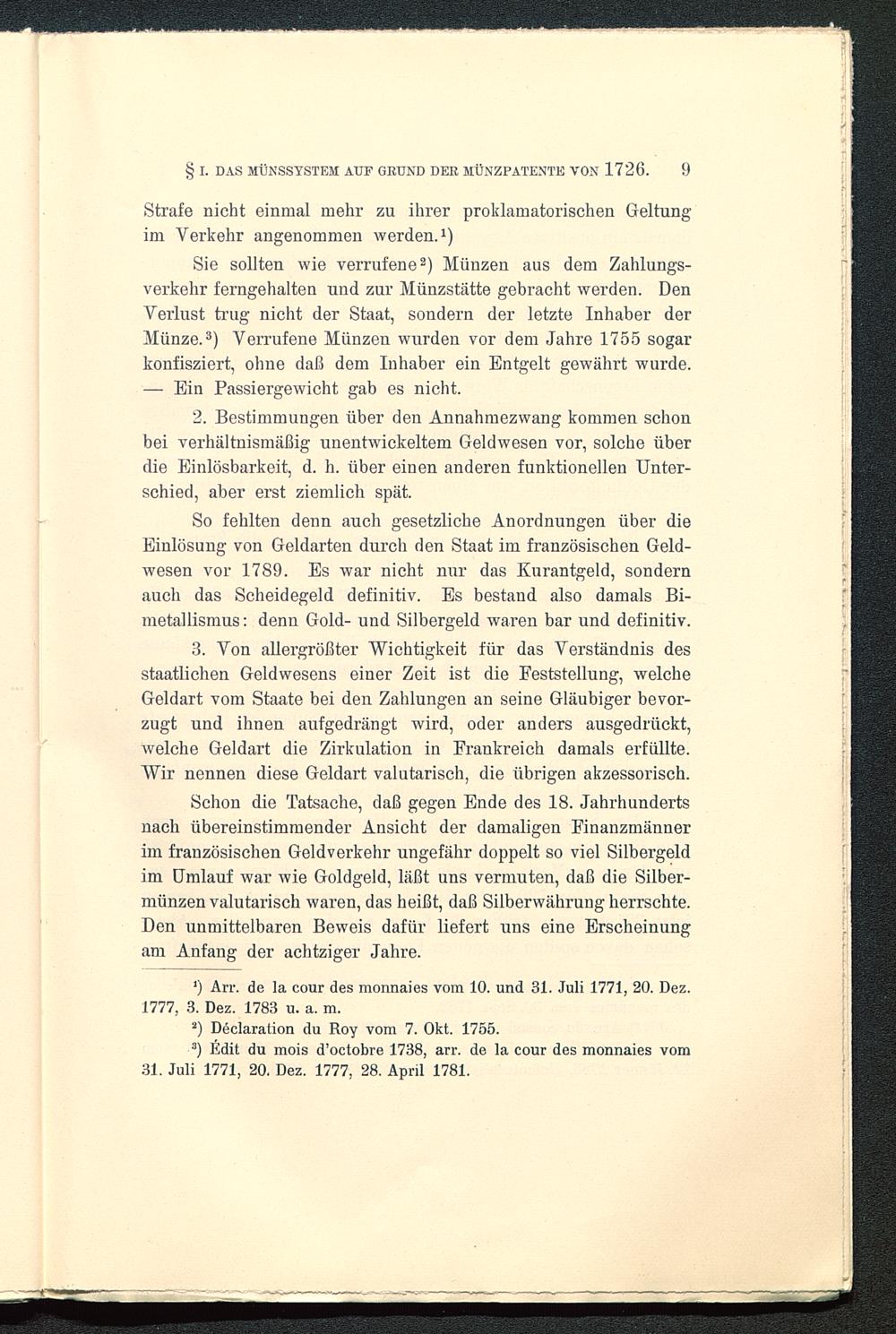 § I. DAS MÜNSSYSTEM AUF GRUND DER MÜNZPATENTE VON 1726. 9

Strafe nicht einmal mehr zu ihrer proklamatorischen Geltung im Verkehr angenommen werden.¹)

Sie sollten wie verrufene²) Münzen aus dem Zahlungsverkehr ferngehalten und zur Münzstätte gebracht werden. Den Verlust trug nicht der Staat, sondern der letzte Inhaber der Münze.³) Verrufene Münzen wurden vor dem Jahre 1755 sogar konfisziert, ohne daß dem Inhaber ein Entgelt gewährt wurde. — Ein Passiergewicht gab es nicht.

2. Bestimmungen über den Annahmezwang kommen schon bei verhältnismäßig unentwickeltem Geldwesen vor, solche über die Einlösbarkeit, d. h. über einen anderen funktionellen Unterschied, aber erst ziemlich spät.

So fehlten denn auch gesetzliche Anordnungen über die Einlösung von Geldarten durch den Staat im französischen Geldwesen vor 1789. Es war nicht nur das Kurantgeld, sondern auch das Scheidegeld definitiv. Es bestand also damals Bimetallismus: denn Gold- und Silbergeld waren bar und definitiv.

3. Von allergrößter Wichtigkeit für das Verständnis des staatlichen Geldwesens einer Zeit ist die Feststellung, welche Geldart vom Staate bei den Zahlungen an seine Gläubiger bevorzugt und ihnen aufgedrängt wird, oder anders ausgedrückt, welche Geldart die Zirkulation in Frankreich damals erfüllte. Wir nennen diese Geldart valutarisch, die übrigen akzessorisch.

Schon die Tatsache, daß gegen Ende des 18. Jahrhunderts nach übereinstimmender Ansicht der damaligen Finanzmänner im französischen Geldverkehr ungefähr doppelt so viel Silbergeld im Umlauf war wie Goldgeld, läßt uns vermuten, daß die Silbermünzen valutarisch waren, das heißt, daß Silberwährung herrschte. Den unmittelbaren Beweis dafür liefert uns eine Erscheinung am Anfang der achtziger Jahre.

¹) Arr. de la cour des monnaies vom 10. und 31. Juli 1771, 20. Dez. 1777, 3. Dez. 1783 u. a. m.

²) Déclaration du Roy vom 7. Okt. 1755.

³) Édit du mois d'octobre 1738, arr. de la cour des monnaies vom 31. Juli 1771, 20. Dez. 1777, 28. April 1781.